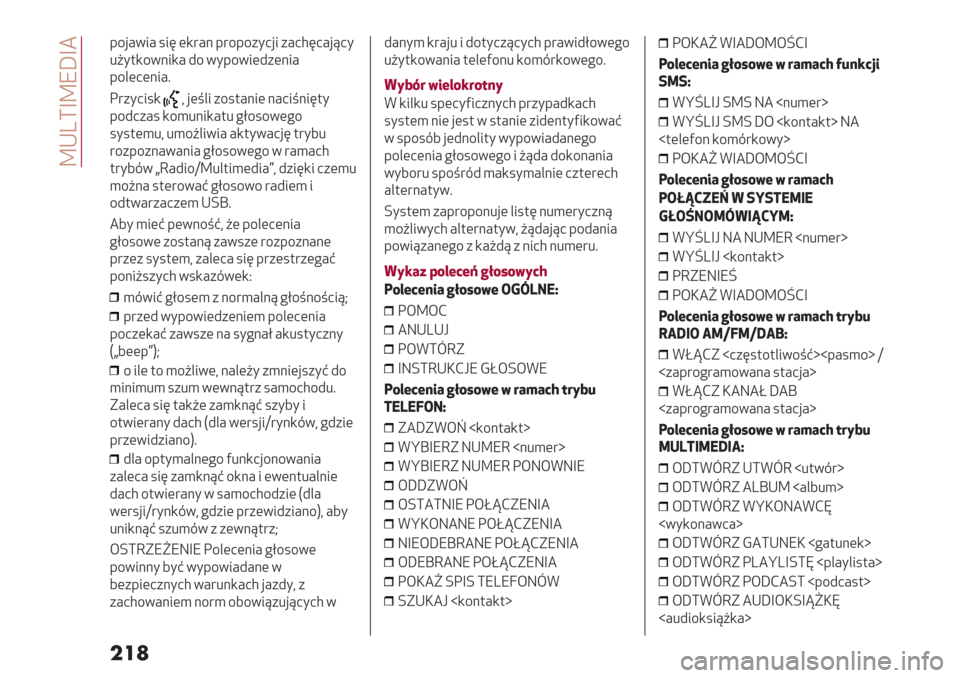 MULTIMEDIA

pojawia się ekran propozycji zachęcający użytkownika do wypowiedzenia polecenia.

Przycisk , jeśli zostanie naciśnięty podczas komunikatu głosowego systemu, umożliwia aktywację trybu rozpoznawania głosowego w ramach trybów „Radio/Multimedia", dzięki czemu można sterować głosowo radiem i odtwarzaczem USB.

Aby mieć pewność, że polecenia głosowe zostaną zawsze rozpoznane przez system, zaleca się przestrzegać poniższych wskazówek:

❒ mówić głosem z normalną głośnością;
❒ przed wypowiedzeniem polecenia poczekać zawsze na sygnał akustyczny („beep");
❒ o ile to możliwe, należy zmniejszyć do minimum szum wewnątrz samochodu. Zaleca się także zamknąć szyby i otwierany dach (dla wersji/rynków, gdzie przewidziano).
❒ dla optymalnego funkcjonowania zaleca się zamknąć okna i ewentualnie dach otwierany w samochodzie (dla wersji/rynków, gdzie przewidziano), aby uniknąć szumów z zewnątrz;

OSTRZEŻENIE Polecenia głosowe powinny być wypowiadane w bezpiecznych warunkach jazdy, z zachowaniem norm obowiązujących w danym kraju i dotyczących prawidłowego użytkowania telefonu komórkowego.

Wybór wielokrotny
W kilku specyficznych przypadkach system nie jest w stanie zidentyfikować w sposób jednolity wypowiadanego polecenia głosowego i żąda dokonania wyboru spośród maksymalnie czterech alternatyw.

System zaproponuje listę numeryczną możliwych alternatyw, żądając podania powiązanego z każdą z nich numeru.

Wykaz poleceń głosowych
Polecenia głosowe OGÓLNE:
❒ POMOC
❒ ANULUJ
❒ POWTÓRZ
❒ INSTRUKCJE GŁOSOWE

Polecenia głosowe w ramach trybu TELEFON:
❒ ZADZWOŃ <kontakt>
❒ WYBIERZ NUMER <numer>
❒ WYBIERZ NUMER PONOWNIE
❒ ODDZWOŃ
❒ OSTATNIE POŁĄCZENIA
❒ WYKONANE POŁĄCZENIA
❒ NIEODEBRANE POŁĄCZENIA
❒ ODEBRANE POŁĄCZENIA
❒ POKAŻ SPIS TELEFONÓW
❒ SZUKAJ <kontakt>
❒ POKAŻ WIADOMOŚCI

Polecenia głosowe w ramach funkcji SMS:
❒ WYŚLIJ SMS NA <numer>
❒ WYŚLIJ SMS DO <kontakt> NA <telefon komórkowy>
❒ POKAŻ WIADOMOŚCI

Polecenia głosowe w ramach POŁĄCZEŃ W SYSTEMIE GŁOŚNOMÓWIĄCYM:
❒ WYŚLIJ NA NUMER <numer>
❒ WYŚLIJ <kontakt>
❒ PRZENIEŚ
❒ POKAŻ WIADOMOŚCI

Polecenia głosowe w ramach trybu RADIO AM/FM/DAB:
❒ WŁĄCZ <częstotliwość><pasmo> / <zaprogramowana stacja>
❒ WŁĄCZ KANAŁ DAB <zaprogramowana stacja>

Polecenia głosowe w ramach trybu MULTIMEDIA:
❒ ODTWÓRZ UTWÓR <utwór>
❒ ODTWÓRZ ALBUM <album>
❒ ODTWÓRZ WYKONAWCĘ <wykonawca>
❒ ODTWÓRZ GATUNEK <gatunek>
❒ ODTWÓRZ PLAYLISTĘ <playlista>
❒ ODTWÓRZ PODCAST <podcast>
❒ ODTWÓRZ AUDIOKSIĄŻKĘ <audioksiążka>

218

carmanualsonline.info